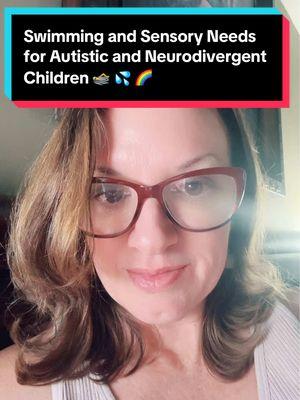 Swimming and Sensory Needs for Autistic and Neurodivergent Children 🏊 💦 🌈